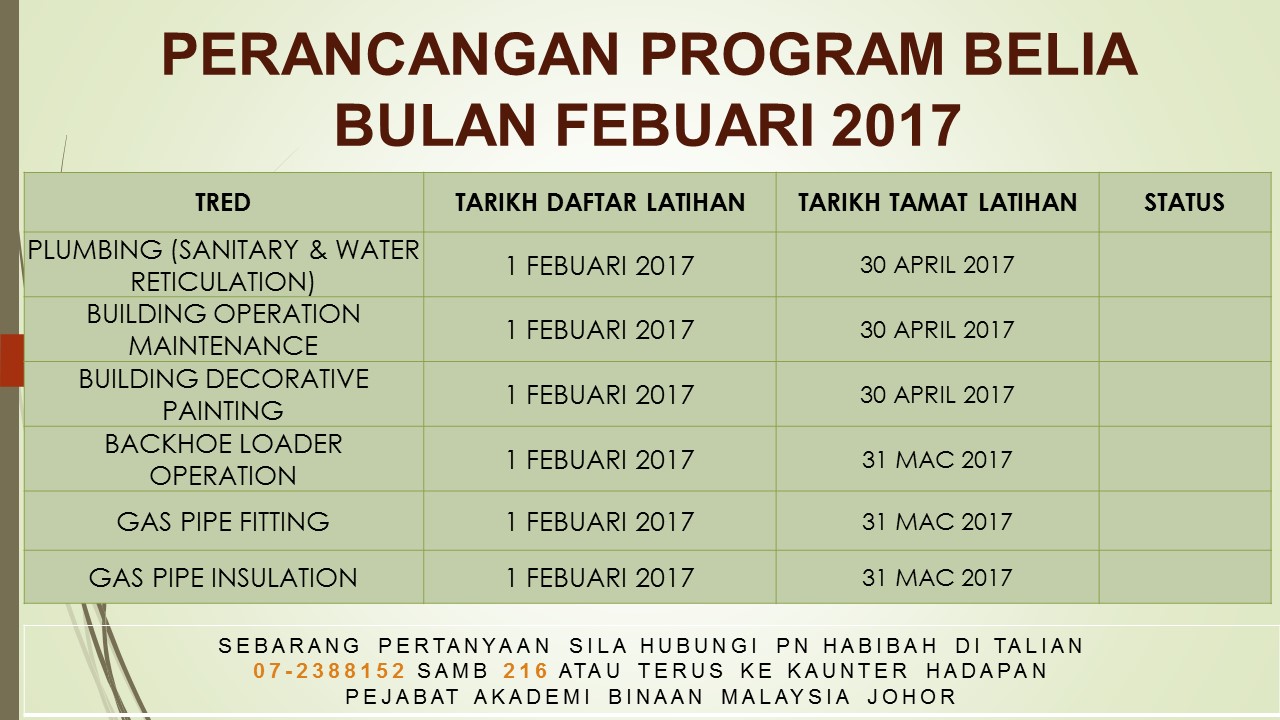 PERANCANGAN PROGRAM BELIA BULAN FEBUARI 2017

| TRED | TARIKH DAFTAR LATIHAN | TARIKH TAMAT LATIHAN | STATUS |
|---|---|---|---|
| PLUMBING (SANITARY & WATER RETICULATION) | 1 FEBUARI 2017 | 30 APRIL 2017 | |
| BUILDING OPERATION MAINTENANCE | 1 FEBUARI 2017 | 30 APRIL 2017 | |
| BUILDING DECORATIVE PAINTING | 1 FEBUARI 2017 | 30 APRIL 2017 | |
| BACKHOE LOADER OPERATION | 1 FEBUARI 2017 | 31 MAC 2017 | |
| GAS PIPE FITTING | 1 FEBUARI 2017 | 31 MAC 2017 | |
| GAS PIPE INSULATION | 1 FEBUARI 2017 | 31 MAC 2017 | |

SEBARANG PERTANYAAN SILA HUBUNGI PN HABIBAH DI TALIAN 07-2388152 SAMB 216 ATAU TERUS KE KAUNTER HADAPAN PEJABAT AKADEMI BINAAN MALAYSIA JOHOR